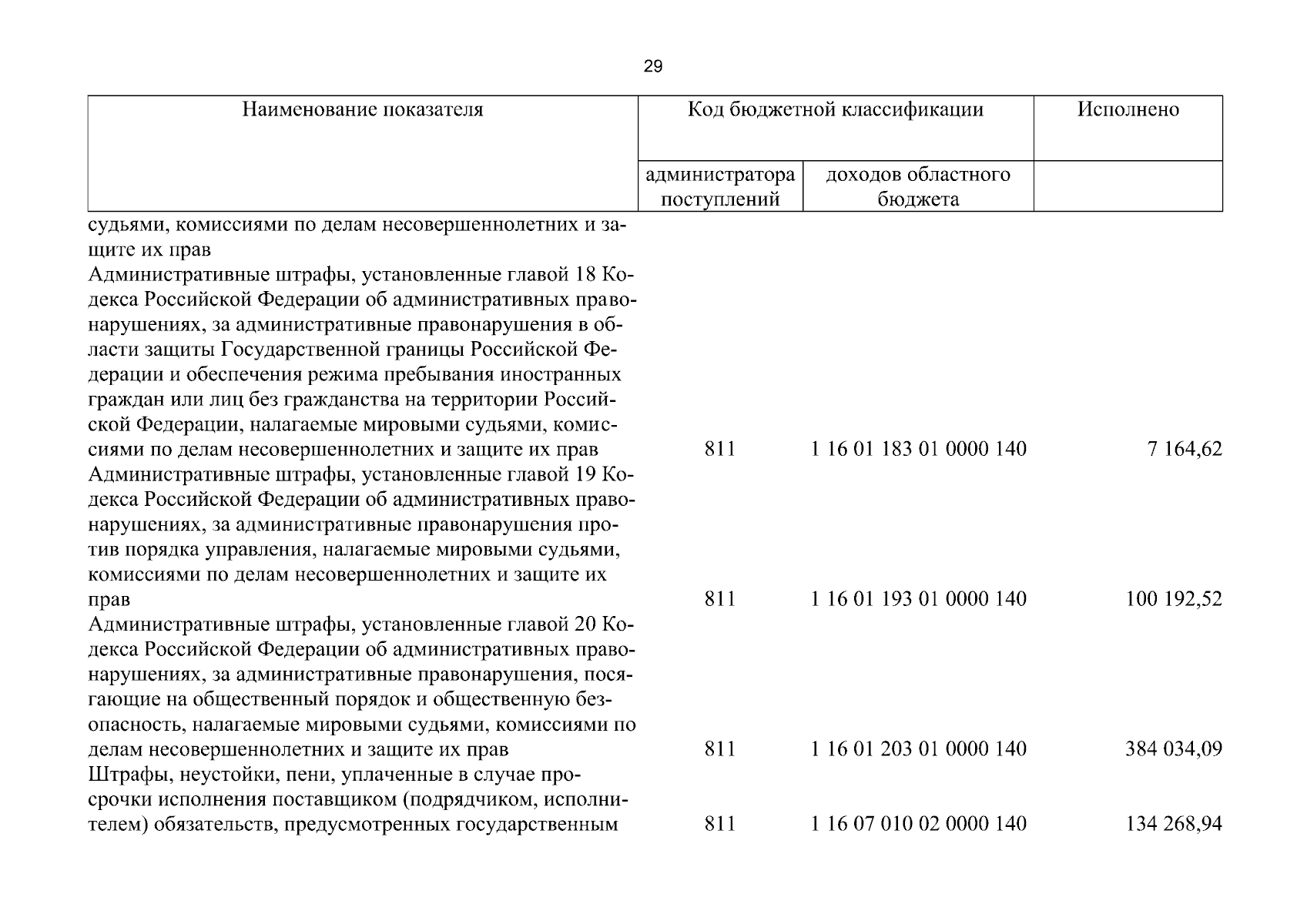 29

| Наименование показателя | Код бюджетной классификации | | Исполнено |
|---|---|---|---|
| | администратора поступлений | доходов областного бюджета | |
| судьями, комиссиями по делам несовершеннолетних и защите их прав | | | |
| Административные штрафы, установленные главой 18 Кодекса Российской Федерации об административных правонарушениях, за административные правонарушения в области защиты Государственной границы Российской Федерации и обеспечения режима пребывания иностранных граждан или лиц без гражданства на территории Российской Федерации, налагаемые мировыми судьями, комиссиями по делам несовершеннолетних и защите их прав | 811 | 1 16 01 183 01 0000 140 | 7 164,62 |
| Административные штрафы, установленные главой 19 Кодекса Российской Федерации об административных правонарушениях, за административные правонарушения против порядка управления, налагаемые мировыми судьями, комиссиями по делам несовершеннолетних и защите их прав | 811 | 1 16 01 193 01 0000 140 | 100 192,52 |
| Административные штрафы, установленные главой 20 Кодекса Российской Федерации об административных правонарушениях, за административные правонарушения, посягающие на общественный порядок и общественную безопасность, налагаемые мировыми судьями, комиссиями по делам несовершеннолетних и защите их прав | 811 | 1 16 01 203 01 0000 140 | 384 034,09 |
| Штрафы, неустойки, пени, уплаченные в случае просрочки исполнения поставщиком (подрядчиком, исполнителем) обязательств, предусмотренных государственным | 811 | 1 16 07 010 02 0000 140 | 134 268,94 |